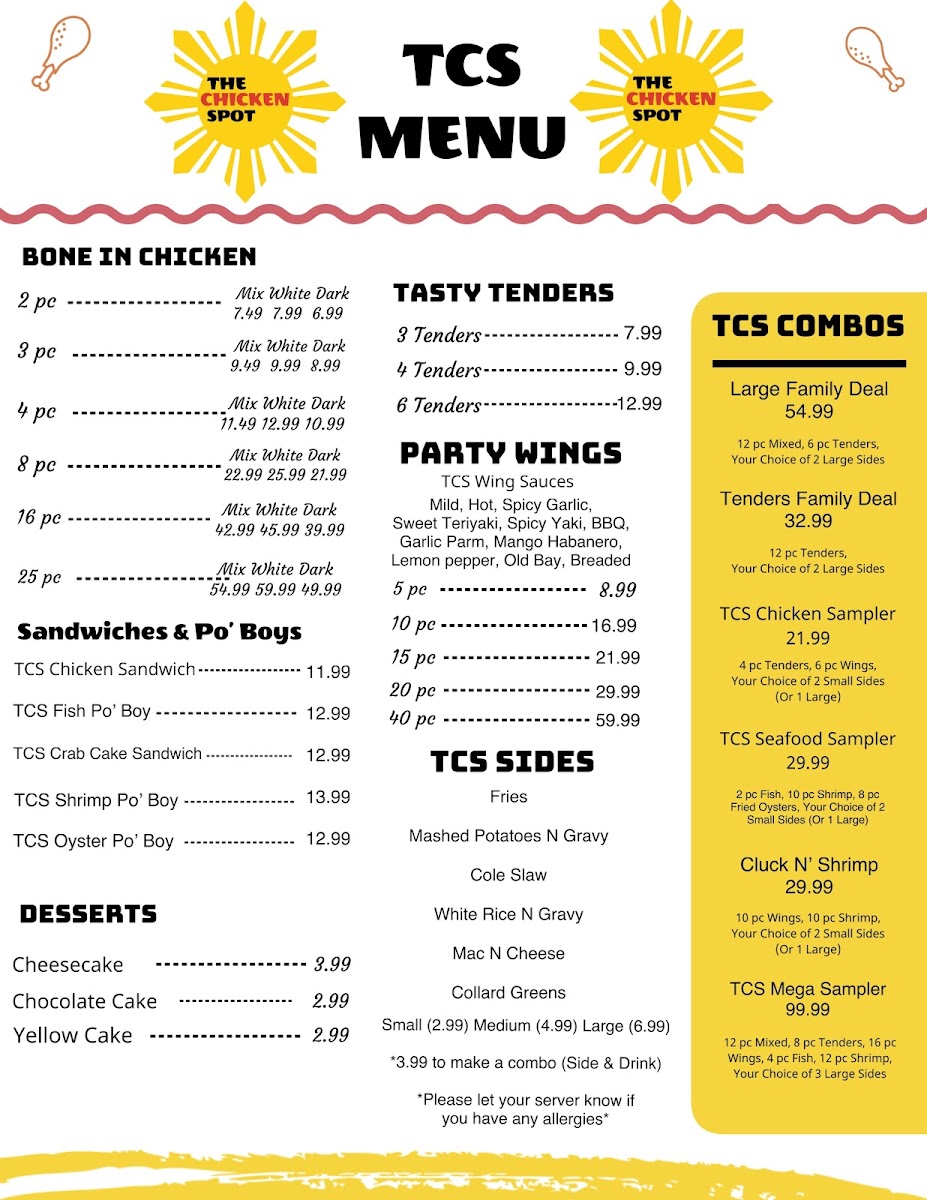 THE CHICKEN SPOT

TCS MENU

THE CHICKEN SPOT

BONE IN CHICKEN

2 pc ------------------ Mix White Dark 7.49 7.99 6.99

3 pc ------------------ Mix White Dark 9.49 9.99 8.99

4 pc ------------------ Mix White Dark 11.49 12.99 10.99

8 pc ------------------ Mix White Dark 22.99 25.99 21.99

16 pc ------------------ Mix White Dark 42.99 45.99 39.99

25 pc ------------------ Mix White Dark 54.99 59.99 49.99

Sandwiches & Po' Boys

TCS Chicken Sandwich ------------------ 11.99

TCS Fish Po' Boy ------------------ 12.99

TCS Crab Cake Sandwich ------------------ 12.99

TCS Shrimp Po' Boy ------------------ 13.99

TCS Oyster Po' Boy ------------------ 12.99

DESSERTS

Cheesecake ------------------ 3.99

Chocolate Cake ------------------ 2.99

Yellow Cake ------------------ 2.99

TASTY TENDERS

3 Tenders ------------------ 7.99

4 Tenders ------------------ 9.99

6 Tenders ------------------ 12.99

PARTY WINGS

TCS Wing Sauces

Mild, Hot, Spicy Garlic, Sweet Teriyaki, Spicy Yaki, BBQ, Garlic Parm, Mango Habanero, Lemon pepper, Old Bay, Breaded

5 pc ------------------ 8.99

10 pc ------------------ 16.99

15 pc ------------------ 21.99

20 pc ------------------ 29.99

40 pc ------------------ 59.99

TCS SIDES

Fries

Mashed Potatoes N Gravy

Cole Slaw

White Rice N Gravy

Mac N Cheese

Collard Greens

Small (2.99) Medium (4.99) Large (6.99)

*3.99 to make a combo (Side & Drink)

*Please let your server know if you have any allergies*

TCS COMBOS

Large Family Deal
54.99

12 pc Mixed, 6 pc Tenders, Your Choice of 2 Large Sides

Tenders Family Deal
32.99

12 pc Tenders, Your Choice of 2 Large Sides

TCS Chicken Sampler
21.99

4 pc Tenders, 6 pc Wings, Your Choice of 2 Small Sides (Or 1 Large)

TCS Seafood Sampler
29.99

2 pc Fish, 10 pc Shrimp, 8 pc Fried Oysters, Your Choice of 2 Small Sides (Or 1 Large)

Cluck N' Shrimp
29.99

10 pc Wings, 10 pc Shrimp, Your Choice of 2 Small Sides (Or 1 Large)

TCS Mega Sampler
99.99

12 pc Mixed, 8 pc Tenders, 16 pc Wings, 4 pc Fish, 12 pc Shrimp, Your Choice of 3 Large Sides